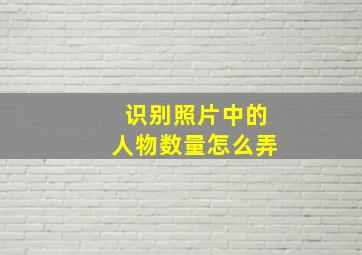 识别照片中的
人物数量怎么弄